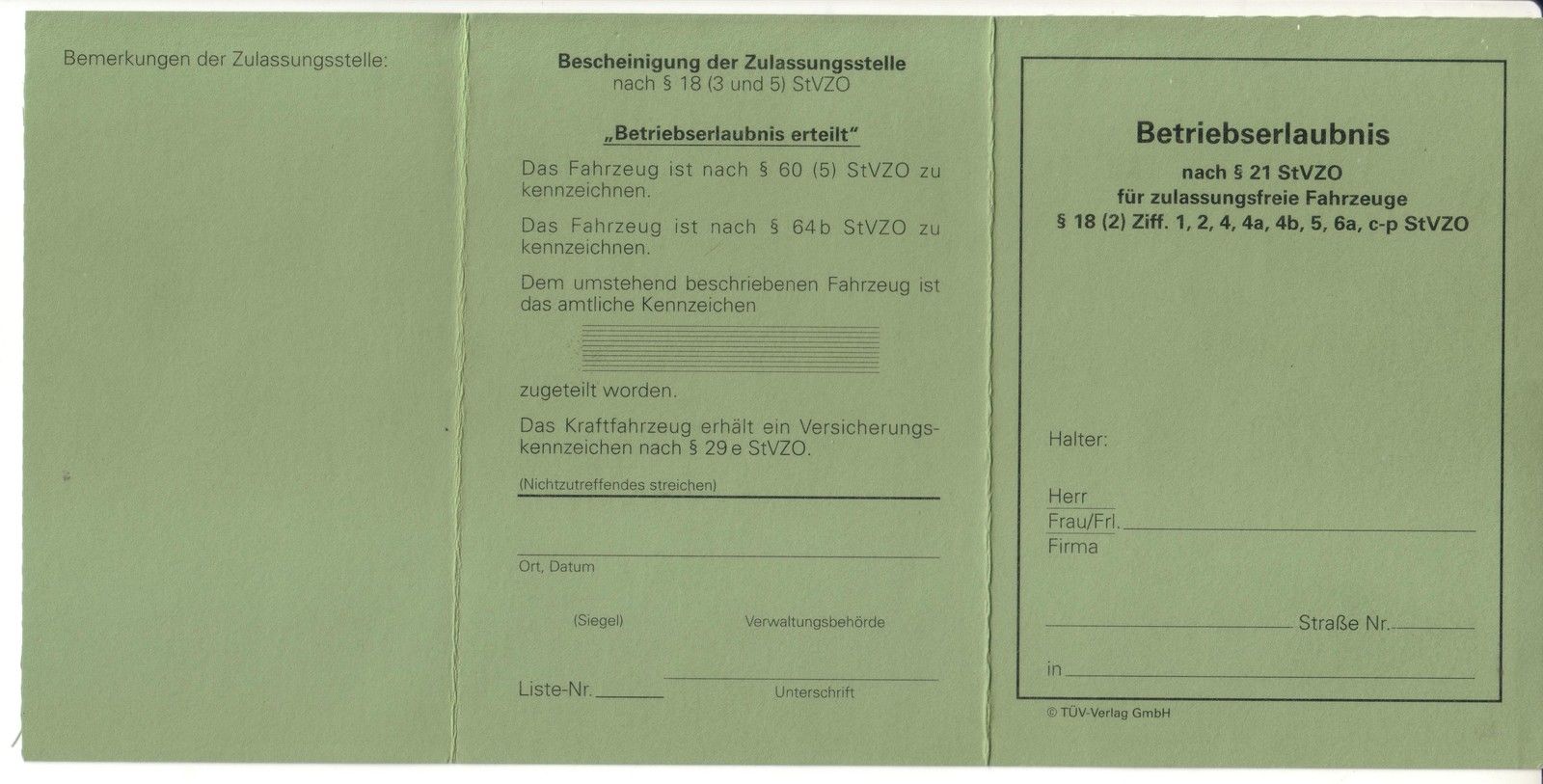 Bemerkungen der Zulassungsstelle:

Bescheinigung der Zulassungsstelle
nach § 18 (3 und 5) StVZO

„Betriebserlaubnis erteilt"

Das Fahrzeug ist nach § 60 (5) StVZO zu kennzeichnen.

Das Fahrzeug ist nach § 64b StVZO zu kennzeichnen.

Dem umstehend beschriebenen Fahrzeug ist das amtliche Kennzeichen

zugeteilt worden.

Das Kraftfahrzeug erhält ein Versicherungskennzeichen nach § 29e StVZO.

(Nichtzutreffendes streichen)

Ort, Datum

(Siegel) Verwaltungsbehörde

Liste-Nr.

Unterschrift

Betriebserlaubnis

nach § 21 StVZO
für zulassungsfreie Fahrzeuge
§ 18 (2) Ziff. 1, 2, 4, 4a, 4b, 5, 6a, c-p StVZO

Halter:

Herr
Frau/Frl.
Firma

Straße Nr.

in

© TÜV-Verlag GmbH